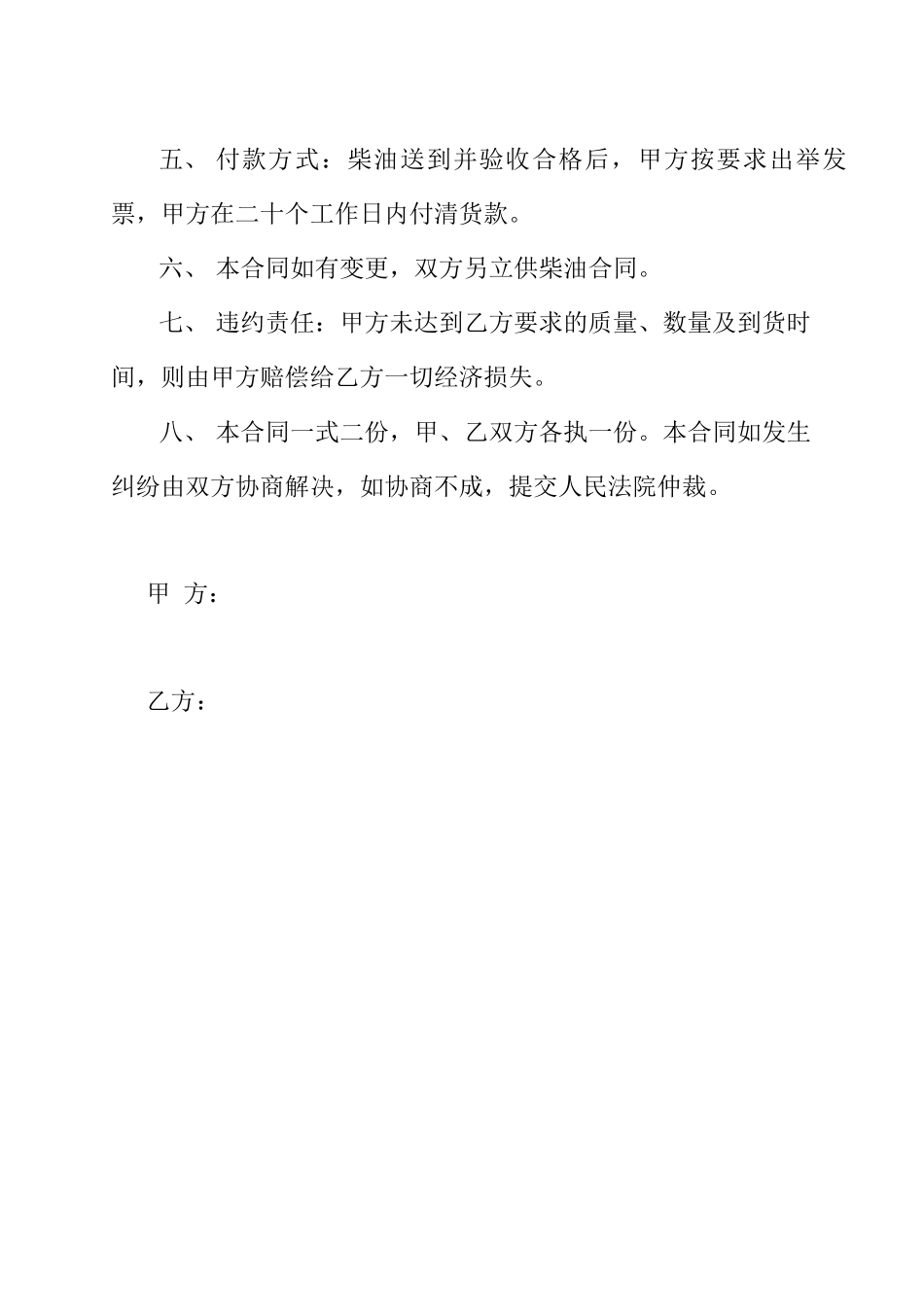 五、 付款方式：柴油送到并验收合格后，甲方按要求出举发票，甲方在二十个工作日内付清货款。

六、 本合同如有变更，双方另立供柴油合同。

七、 违约责任：甲方未达到乙方要求的质量、数量及到货时间，则由甲方赔偿给乙方一切经济损失。

八、 本合同一式二份，甲、乙双方各执一份。本合同如发生纠纷由双方协商解决，如协商不成，提交人民法院仲裁。

甲 方：

乙方：